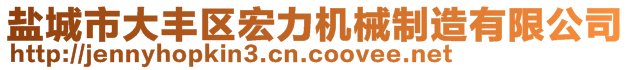 盐城市大丰区宏力机械制造有限公司
http://jennyhopkin3.cn.coovee.net